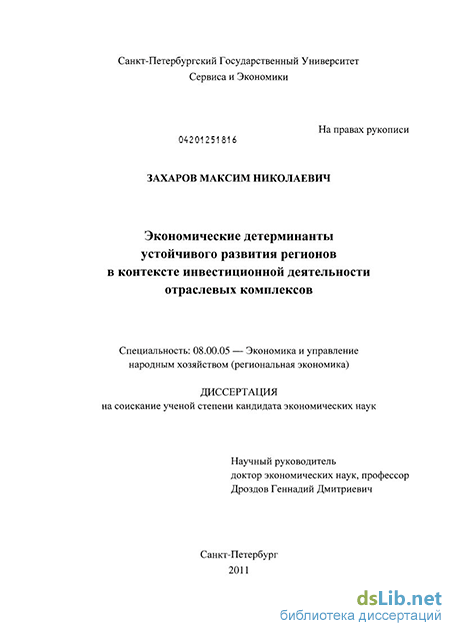 Санкт-Петербургский Государственный Университет
Сервиса и Экономики

На правах рукописи

04201251816

ЗАХАРОВ МАКСИМ НИКОЛАЕВИЧ

Экономические детерминанты
устойчивого развития регионов
в контексте инвестиционной деятельности
отраслевых комплексов

Специальность: 08.00.05 — Экономика и управление
народным хозяйством (региональная экономика)

ДИССЕРТАЦИЯ
на соискание ученой степени кандидата экономических наук

Научный руководитель
доктор экономических наук, профессор
Дроздов Геннадий Дмитриевич

Санкт-Петербург
2011

dsLib.net
библиотека диссертаций